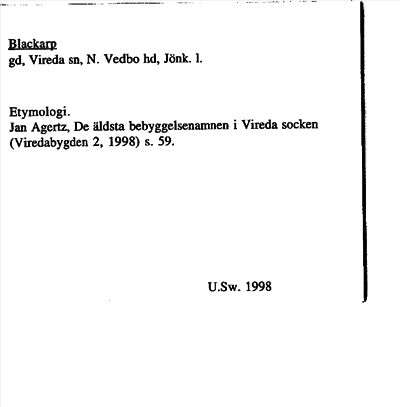 Blackarp
gd, Vireda sn, N. Vedbo hd, Jönk. l.

Etymologi.
Jan Agertz, De äldsta bebyggelsenamnen i Vireda socken (Viredabygden 2, 1998) s. 59.

U.Sw. 1998